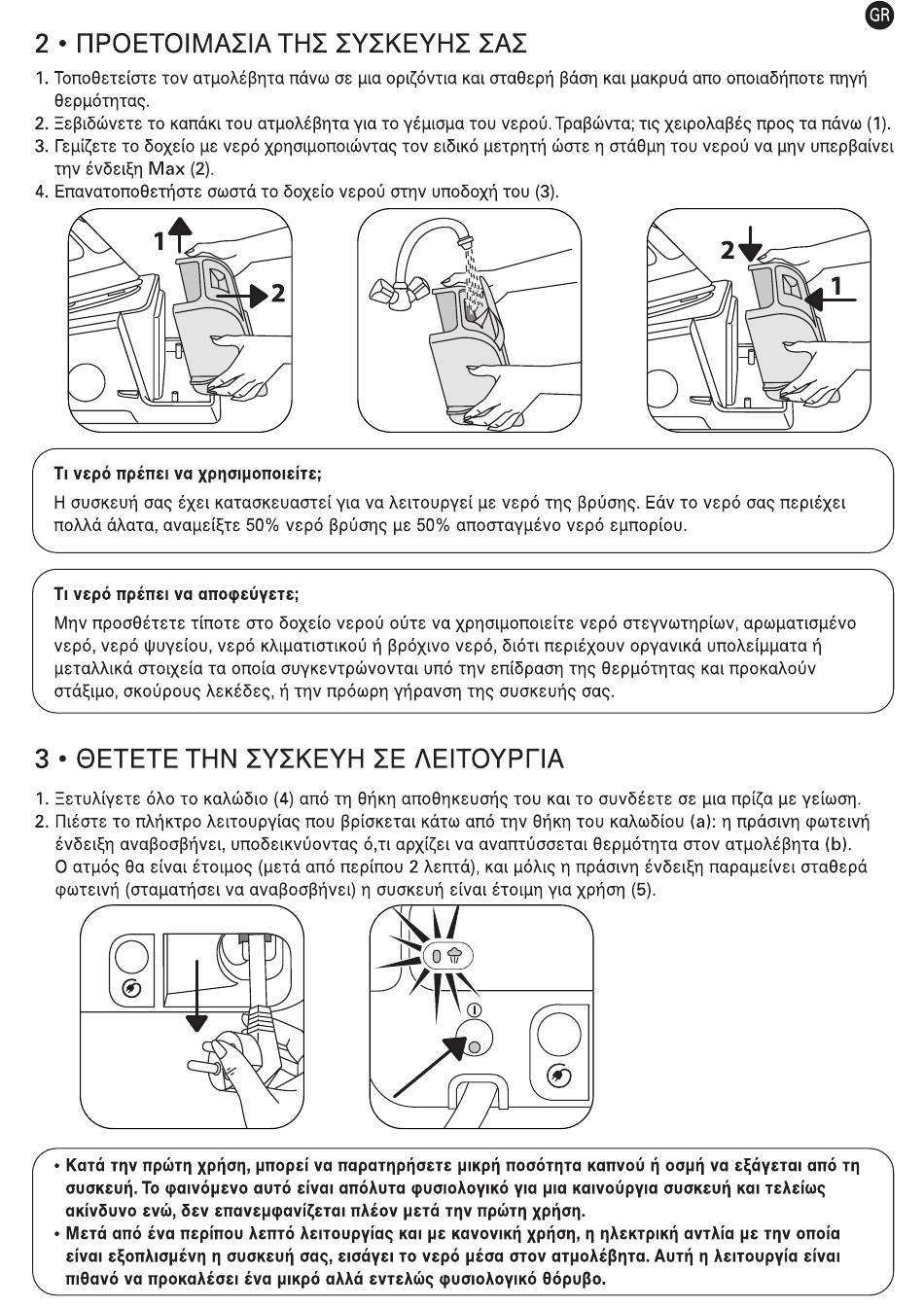 GR

2 • ΠΡΟΕΤΟΙΜΑΣΙΑ ΤΗΣ ΣΥΣΚΕΥΗΣ ΣΑΣ

1. Τοποθετείστε τον ατμολέβητα πάνω σε μια οριζόντια και σταθερή βάση και μακρυά απο οποιαδήποτε πηγή θερμότητας.
2. Ξεβιδώνετε το καπάκι του ατμολέβητα για το γέμισμα του νερού. Τραβώντα; τις χειρολαβές προς τα πάνω (1).
3. Γεμίζετε το δοχείο με νερό χρησιμοποιώντας τον ειδικό μετρητή ώστε η στάθμη του νερού να μην υπερβαίνει την ένδειξη Max (2).
4. Επανατοποθετήστε σωστά το δοχείο νερού στην υποδοχή του (3).

1
2
2
1

Τι νερό πρέπει να χρησιμοποιείτε;
Η συσκευή σας έχει κατασκευαστεί για να λειτουργεί με νερό της βρύσης. Εάν το νερό σας περιέχει πολλά άλατα, αναμείξτε 50% νερό βρύσης με 50% αποσταγμένο νερό εμπορίου.

Τι νερό πρέπει να αποφεύγετε;
Μην προσθέτετε τίποτε στο δοχείο νερού ούτε να χρησιμοποιείτε νερό στεγνωτηρίων, αρωματισμένο νερό, νερό ψυγείου, νερό κλιματιστικού ή βρόχινο νερό, διότι περιέχουν οργανικά υπολείμματα ή μεταλλικά στοιχεία τα οποία συγκεντρώνονται υπό την επίδραση της θερμότητας και προκαλούν στάξιμο, σκούρους λεκέδες, ή την πρόωρη γήρανση της συσκευής σας.

3 • ΘΕΤΕΤΕ ΤΗΝ ΣΥΣΚΕΥΗ ΣΕ ΛΕΙΤΟΥΡΓΙΑ

1. Ξετυλίγετε όλο το καλώδιο (4) από τη θήκη αποθηκευσής του και το συνδέετε σε μια πρίζα με γείωση.
2. Πιέστε το πλήκτρο λειτουργίας που βρίσκεται κάτω από την θήκη του καλωδίου (a): η πράσινη φωτεινή ένδειξη αναβοσβήνει, υποδεικνύοντας ό,τι αρχίζει να αναπτύσσεται θερμότητα στον ατμολέβητα (b). Ο ατμός θα είναι έτοιμος (μετά από περίπου 2 λεπτά), και μόλις η πράσινη ένδειξη παραμείνει σταθερά φωτεινή (σταματήσει να αναβοσβήνει) η συσκευή είναι έτοιμη για χρήση (5).

• Κατά την πρώτη χρήση, μπορεί να παρατηρήσετε μικρή ποσότητα καπνού ή οσμή να εξάγεται από τη συσκευή. Το φαινόμενο αυτό είναι απόλυτα φυσιολογικό για μια καινούργια συσκευή και τελείως ακίνδυνο ενώ, δεν επανεμφανίζεται πλέον μετά την πρώτη χρήση.
• Μετά από ένα περίπου λεπτό λειτουργίας και με κανονική χρήση, η ηλεκτρική αντλία με την οποία είναι εξοπλισμένη η συσκευή σας, εισάγει το νερό μέσα στον ατμολέβητα. Αυτή η λειτουργία είναι πιθανό να προκαλέσει ένα μικρό αλλά εντελώς φυσιολογικό θόρυβο.